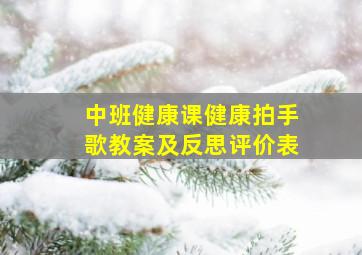 中班健康课健康拍手歌教案及反思评价表